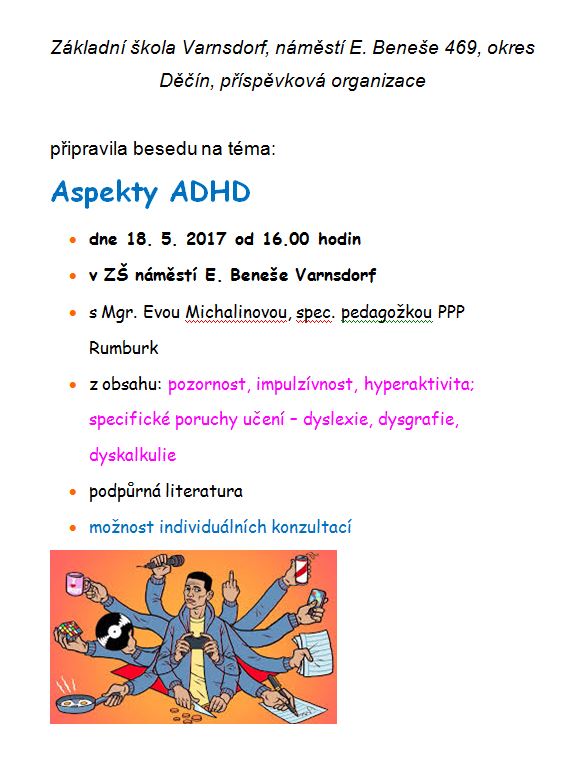 Základní škola Varnsdorf, náměstí E. Beneše 469, okres Děčín, příspěvková organizace

připravila besedu na téma:

Aspekty ADHD

- dne 18. 5. 2017 od 16.00 hodin
- v ZŠ náměstí E. Beneše Varnsdorf
- s Mgr. Evou Michalinovou, spec. pedagožkou PPP Rumburk
- z obsahu: pozornost, impulzívnost, hyperaktivita; specifické poruchy učení – dyslexie, dysgrafie, dyskalkulie
- podpůrná literatura
- možnost individuálních konzultací